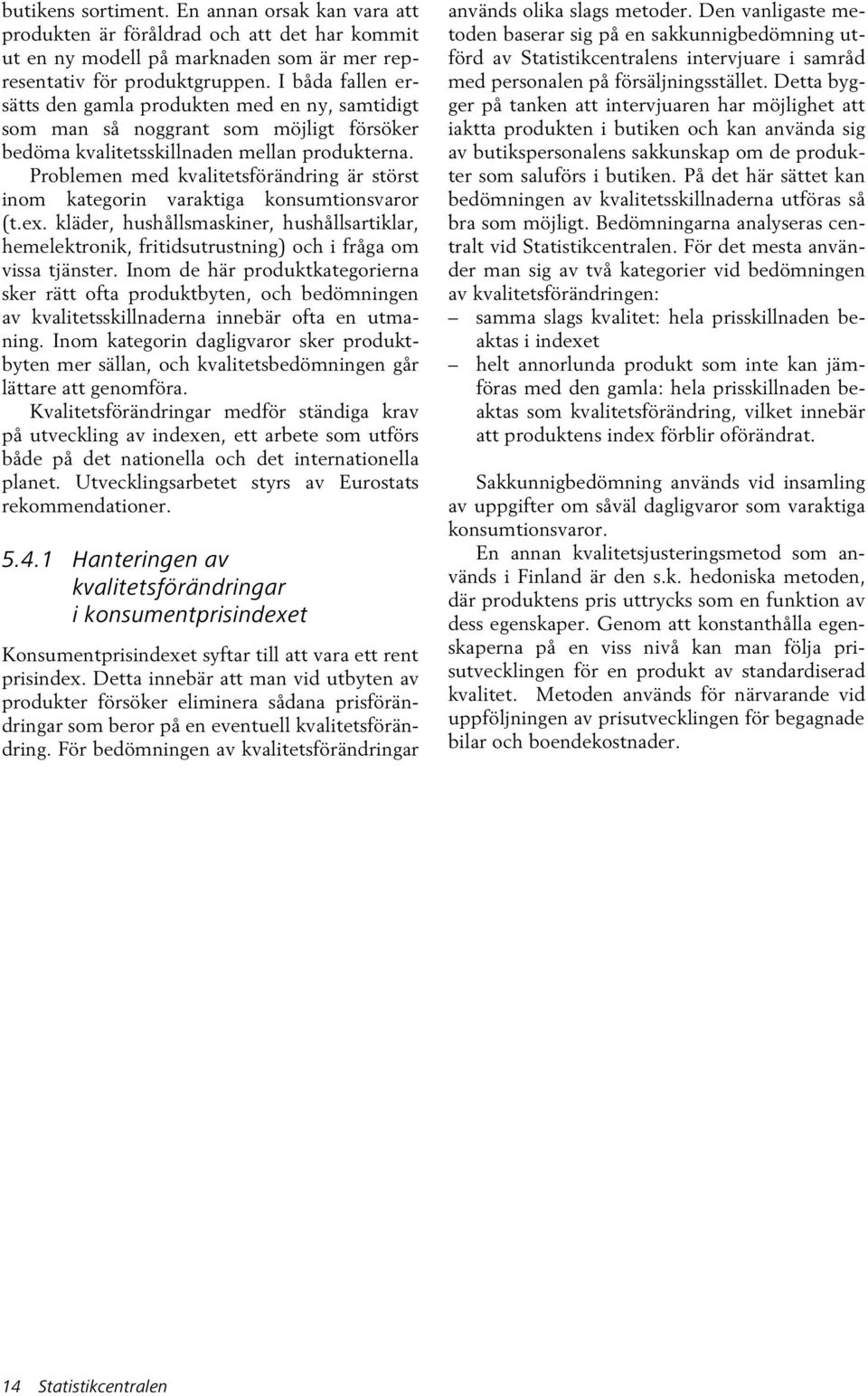 butikens sortiment. En annan orsak kan vara att produkten är föråldrad och att det har kommit ut en ny modell på marknaden som är mer representativ för produktgruppen. I båda fallen ersätts den gamla produkten med en ny, samtidigt som man så noggrant som möjligt försöker bedöma kvalitetsskillnaden mellan produkterna.

Problemen med kvalitetsförändring är störst inom kategorin varaktiga konsumtionsvaror (t.ex. kläder, hushållsmaskiner, hushållsartiklar, hemelektronik, fritidsutrustning) och i fråga om vissa tjänster. Inom de här produktkategorierna sker rätt ofta produktbyten, och bedömningen av kvalitetsskillnaderna innebär ofta en utmaning. Inom kategorin dagligvaror sker produktbyten mer sällan, och kvalitetsbedömningen går lättare att genomföra.

Kvalitetsförändringar medför ständiga krav på utveckling av indexen, ett arbete som utförs både på det nationella och det internationella planet. Utvecklingsarbetet styrs av Eurostats rekommendationer.

5.4.1 Hanteringen av kvalitetsförändringar i konsumentprisindexet

Konsumentprisindexet syftar till att vara ett rent prisindex. Detta innebär att man vid utbyten av produkter försöker eliminera sådana prisförändringar som beror på en eventuell kvalitetsförändring. För bedömningen av kvalitetsförändringar används olika slags metoder. Den vanligaste metoden baserar sig på en sakkunnigbedömning utförd av Statistikcentralens intervjuare i samråd med personalen på försäljningsstället. Detta bygger på tanken att intervjuaren har möjlighet att iaktta produkten i butiken och kan använda sig av butikspersonalens sakkunskap om de produkter som saluförs i butiken. På det här sättet kan bedömningen av kvalitetsskillnaderna utföras så bra som möjligt. Bedömningarna analyseras centralt vid Statistikcentralen. För det mesta använder man sig av två kategorier vid bedömningen av kvalitetsförändringen:
– samma slags kvalitet: hela prisskillnaden beaktas i indexet
– helt annorlunda produkt som inte kan jämföras med den gamla: hela prisskillnaden beaktas som kvalitetsförändring, vilket innebär att produktens index förblir oförändrat.

Sakkunnigbedömning används vid insamling av uppgifter om såväl dagligvaror som varaktiga konsumtionsvaror.

En annan kvalitetsjusteringsmetod som används i Finland är den s.k. hedoniska metoden, där produktens pris uttrycks som en funktion av dess egenskaper. Genom att konstanthålla egenskaperna på en viss nivå kan man följa prisutvecklingen för en produkt av standardiserad kvalitet. Metoden används för närvarande vid uppföljningen av prisutvecklingen för begagnade bilar och boendekostnader.

14 Statistikcentralen